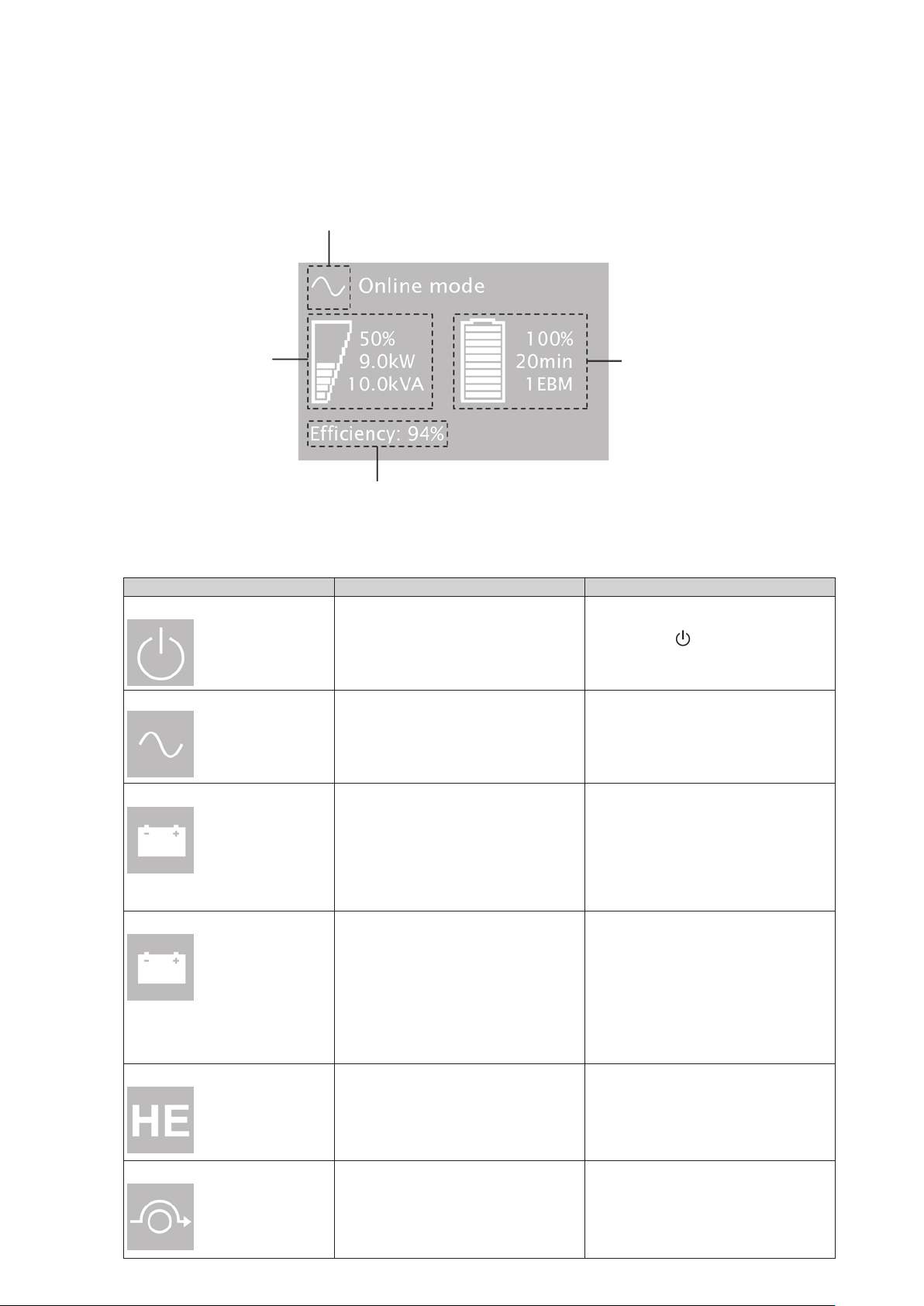 Online mode

50%
9.0kW
10.0kVA

100%
20min
1EBM

Efficiency: 94%

HE